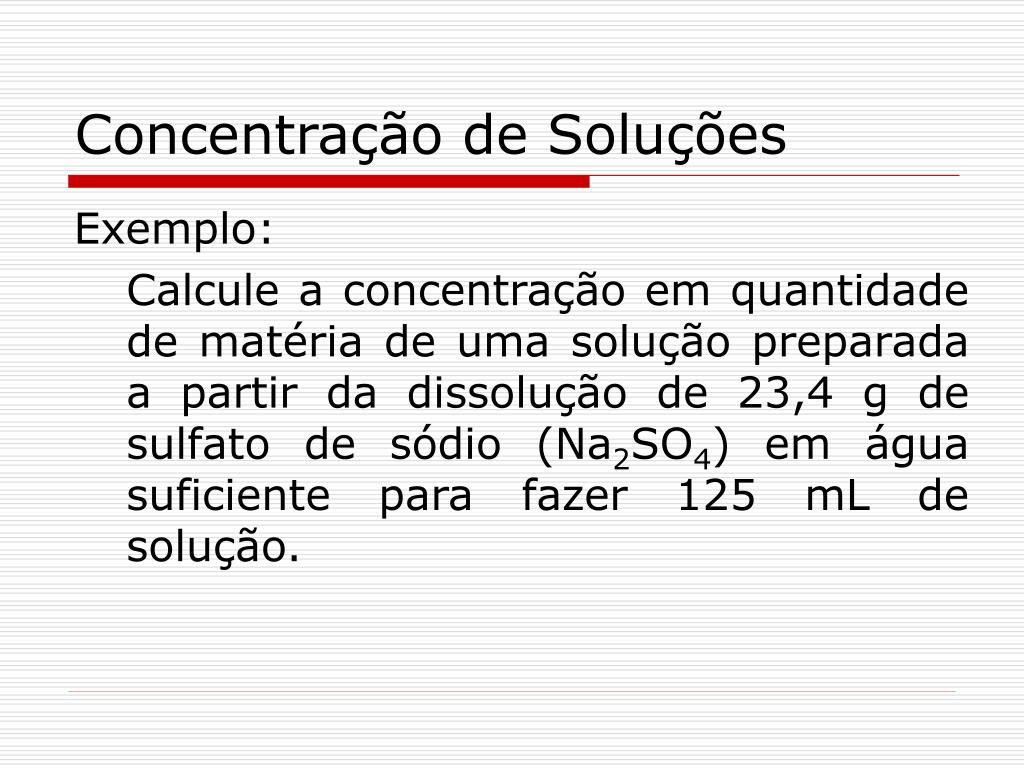 Concentração de Soluções

Exemplo:

Calcule a concentração em quantidade de matéria de uma solução preparada a partir da dissolução de 23,4 g de sulfato de sódio ($Na_2SO_4$) em água suficiente para fazer 125 mL de solução.